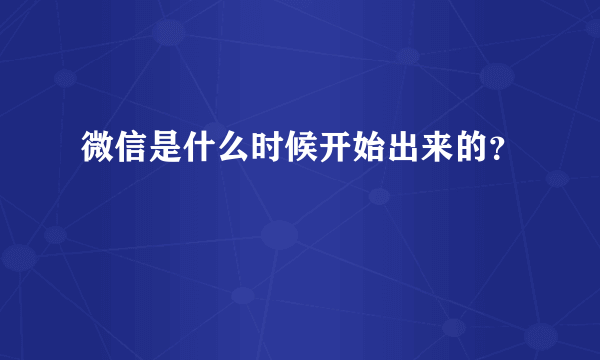 微信是什么时候开始出来的？